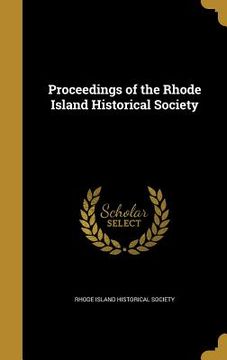 Proceedings of the Rhode Island Historical Society

Scholar SELECT

RHODE ISLAND HISTORICAL SOCIETY